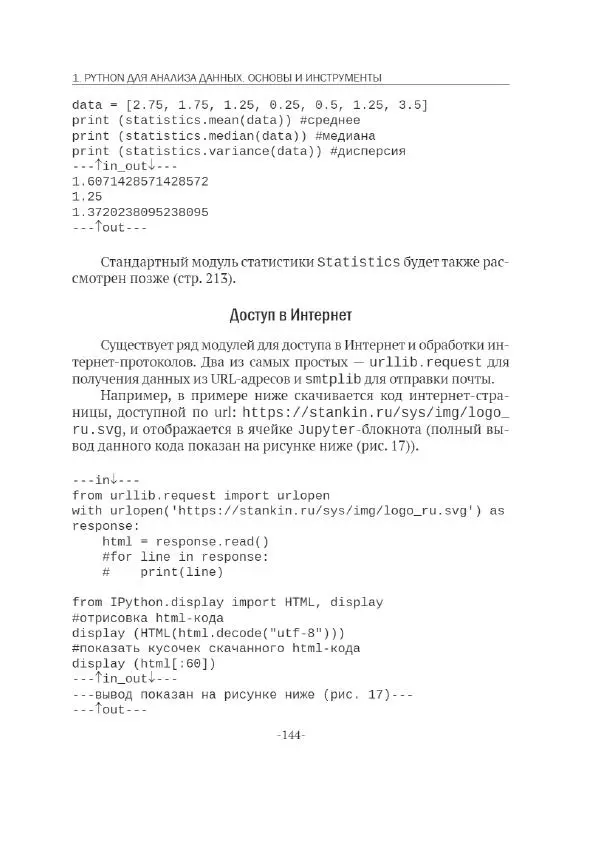 1. PYTHON ДЛЯ АНАЛИЗА ДАННЫХ. ОСНОВЫ И ИНСТРУМЕНТЫ

data = [2.75, 1.75, 1.25, 0.25, 0.5, 1.25, 3.5]
print (statistics.mean(data)) #среднее
print (statistics.median(data)) #медиана
print (statistics.variance(data)) #дисперсия
---↑in_out↓---
1.6071428571428572
1.25
1.3720238095238095
---↑out---

Стандартный модуль статистики Statistics будет также рассмотрен позже (стр. 213).

Доступ в Интернет

Существует ряд модулей для доступа в Интернет и обработки интернет-протоколов. Два из самых простых — urllib.request для получения данных из URL-адресов и smtplib для отправки почты.

Например, в примере ниже скачивается код интернет-страницы, доступной по url: https://stankin.ru/sys/img/logo_ru.svg, и отображается в ячейке Jupyter-блокнота (полный вывод данного кода показан на рисунке ниже (рис. 17)).

---in↓---
from urllib.request import urlopen
with urlopen('https://stankin.ru/sys/img/logo_ru.svg') as response:
    html = response.read()
    #for line in response:
    #    print(line)

from IPython.display import HTML, display
#отрисовка html-кода
display (HTML(html.decode("utf-8")))
#показать кусочек скачанного html-кода
display (html[:60])
---↑in_out↓---
---вывод показан на рисунке ниже (рис. 17)---
---↑out---

-144-